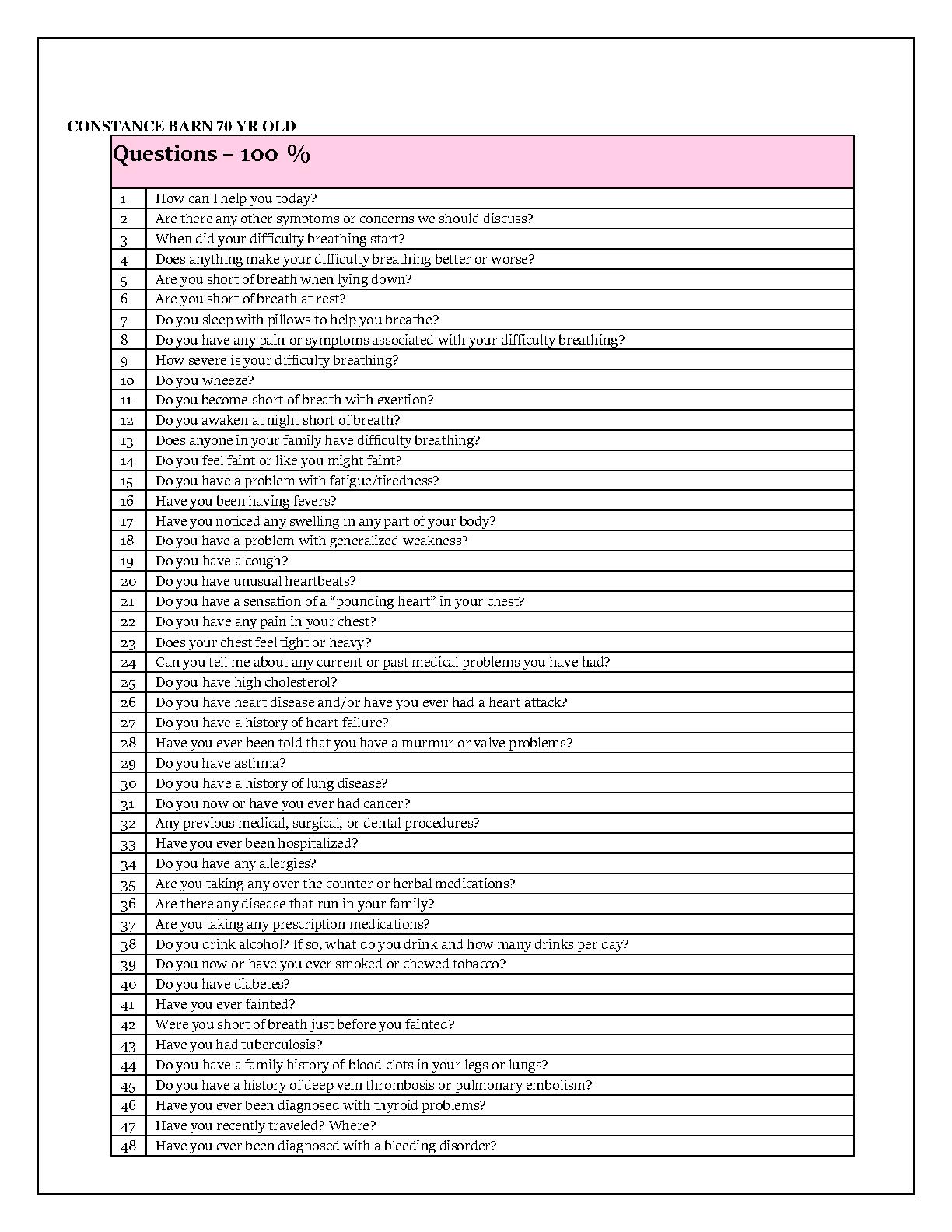 CONSTANCE BARN 70 YR OLD

| Questions – 100 % | |
|---|---|
| 1 | How can I help you today? |
| 2 | Are there any other symptoms or concerns we should discuss? |
| 3 | When did your difficulty breathing start? |
| 4 | Does anything make your difficulty breathing better or worse? |
| 5 | Are you short of breath when lying down? |
| 6 | Are you short of breath at rest? |
| 7 | Do you sleep with pillows to help you breathe? |
| 8 | Do you have any pain or symptoms associated with your difficulty breathing? |
| 9 | How severe is your difficulty breathing? |
| 10 | Do you wheeze? |
| 11 | Do you become short of breath with exertion? |
| 12 | Do you awaken at night short of breath? |
| 13 | Does anyone in your family have difficulty breathing? |
| 14 | Do you feel faint or like you might faint? |
| 15 | Do you have a problem with fatigue/tiredness? |
| 16 | Have you been having fevers? |
| 17 | Have you noticed any swelling in any part of your body? |
| 18 | Do you have a problem with generalized weakness? |
| 19 | Do you have a cough? |
| 20 | Do you have unusual heartbeats? |
| 21 | Do you have a sensation of a “pounding heart” in your chest? |
| 22 | Do you have any pain in your chest? |
| 23 | Does your chest feel tight or heavy? |
| 24 | Can you tell me about any current or past medical problems you have had? |
| 25 | Do you have high cholesterol? |
| 26 | Do you have heart disease and/or have you ever had a heart attack? |
| 27 | Do you have a history of heart failure? |
| 28 | Have you ever been told that you have a murmur or valve problems? |
| 29 | Do you have asthma? |
| 30 | Do you have a history of lung disease? |
| 31 | Do you now or have you ever had cancer? |
| 32 | Any previous medical, surgical, or dental procedures? |
| 33 | Have you ever been hospitalized? |
| 34 | Do you have any allergies? |
| 35 | Are you taking any over the counter or herbal medications? |
| 36 | Are there any disease that run in your family? |
| 37 | Are you taking any prescription medications? |
| 38 | Do you drink alcohol? If so, what do you drink and how many drinks per day? |
| 39 | Do you now or have you ever smoked or chewed tobacco? |
| 40 | Do you have diabetes? |
| 41 | Have you ever fainted? |
| 42 | Were you short of breath just before you fainted? |
| 43 | Have you had tuberculosis? |
| 44 | Do you have a family history of blood clots in your legs or lungs? |
| 45 | Do you have a history of deep vein thrombosis or pulmonary embolism? |
| 46 | Have you ever been diagnosed with thyroid problems? |
| 47 | Have you recently traveled? Where? |
| 48 | Have you ever been diagnosed with a bleeding disorder? |